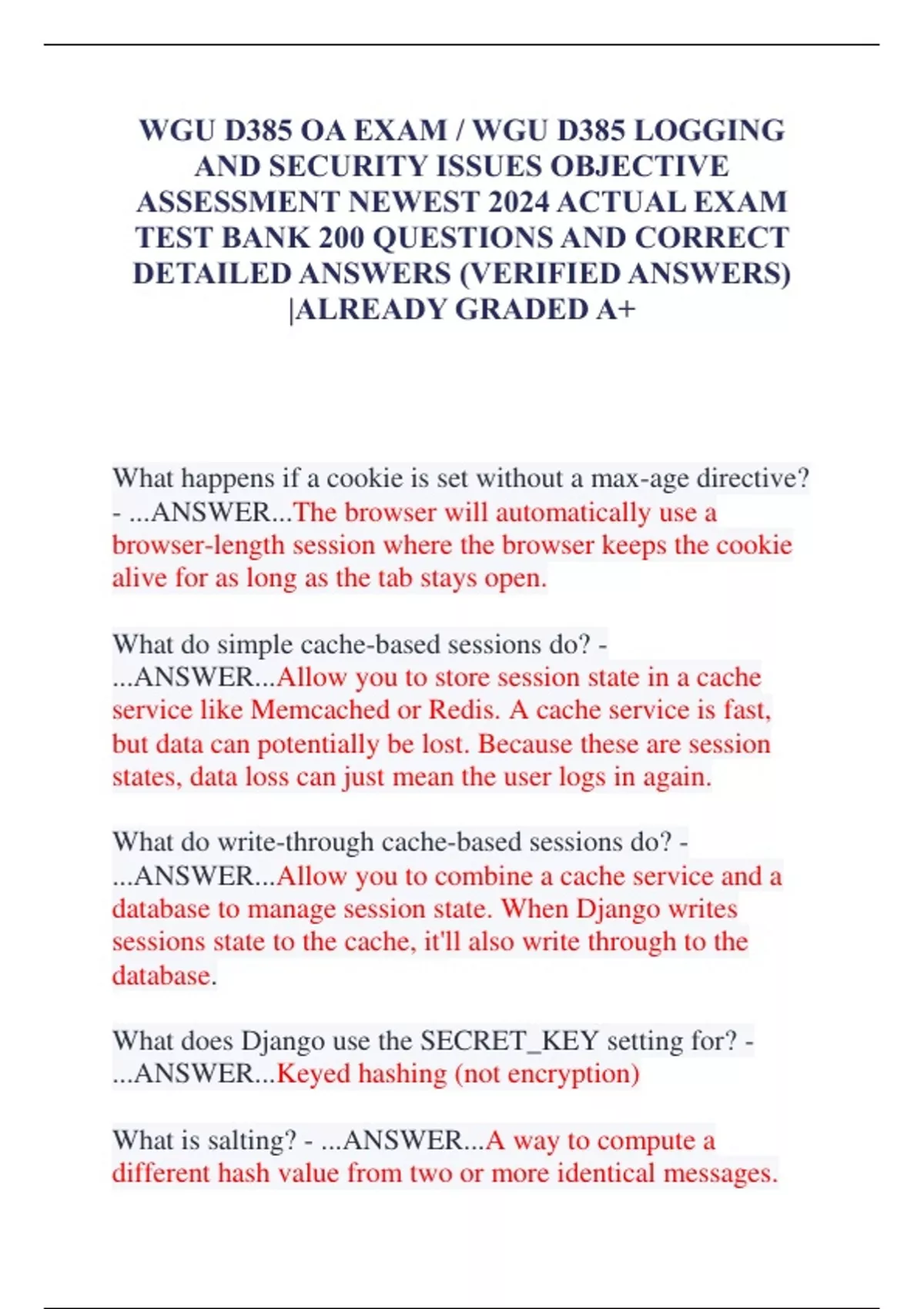 WGU D385 OA EXAM / WGU D385 LOGGING AND SECURITY ISSUES OBJECTIVE ASSESSMENT NEWEST 2024 ACTUAL EXAM TEST BANK 200 QUESTIONS AND CORRECT DETAILED ANSWERS (VERIFIED ANSWERS) |ALREADY GRADED A+

What happens if a cookie is set without a max-age directive? - ...ANSWER...The browser will automatically use a browser-length session where the browser keeps the cookie alive for as long as the tab stays open.

What do simple cache-based sessions do? - ...ANSWER...Allow you to store session state in a cache service like Memcached or Redis. A cache service is fast, but data can potentially be lost. Because these are session states, data loss can just mean the user logs in again.

What do write-through cache-based sessions do? - ...ANSWER...Allow you to combine a cache service and a database to manage session state. When Django writes sessions state to the cache, it'll also write through to the database.

What does Django use the SECRET_KEY setting for? - ...ANSWER...Keyed hashing (not encryption)

What is salting? - ...ANSWER...A way to compute a different hash value from two or more identical messages.